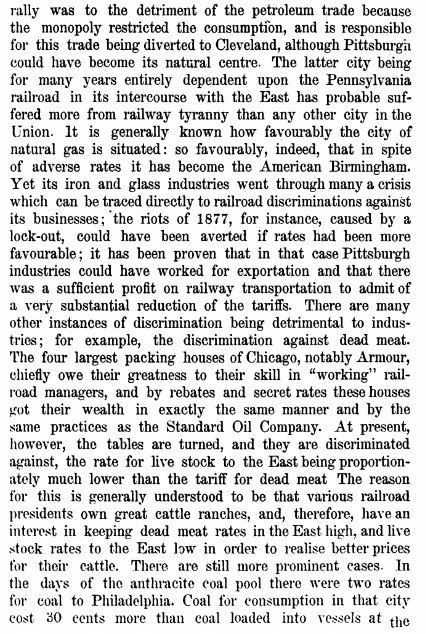 rally was to the detriment of the petroleum trade because the monopoly restricted the consumption, and is responsible for this trade being diverted to Cleveland, although Pittsburgh could have become its natural centre. The latter city being for many years entirely dependent upon the Pennsylvania railroad in its intercourse with the East has probable suffered more from railway tyranny than any other city in the Union. It is generally known how favourably the city of natural gas is situated: so favourably, indeed, that in spite of adverse rates it has become the American Birmingham. Yet its iron and glass industries went through many a crisis which can be traced directly to railroad discriminations against its businesses; the riots of 1877, for instance, caused by a lock-out, could have been averted if rates had been more favourable; it has been proven that in that case Pittsburgh industries could have worked for exportation and that there was a sufficient profit on railway transportation to admit of a very substantial reduction of the tariffs. There are many other instances of discrimination being detrimental to industries; for example, the discrimination against dead meat. The four largest packing houses of Chicago, notably Armour, chiefly owe their greatness to their skill in "working" railroad managers, and by rebates and secret rates these houses got their wealth in exactly the same manner and by the same practices as the Standard Oil Company. At present, however, the tables are turned, and they are discriminated against, the rate for live stock to the East being proportionately much lower than the tariff for dead meat The reason for this is generally understood to be that various railroad presidents own great cattle ranches, and, therefore, have an interest in keeping dead meat rates in the East high, and live stock rates to the East low in order to realise better prices for their cattle. There are still more prominent cases. In the days of the anthracite coal pool there were two rates for coal to Philadelphia. Coal for consumption in that city cost 30 cents more than coal loaded into vessels at the